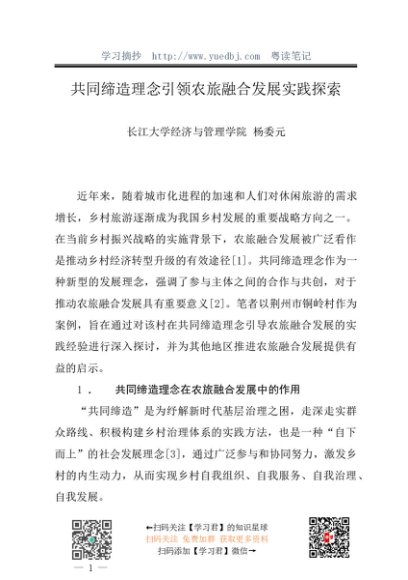 学习摘抄 http://www.yuedbj.com 粤读笔记

共同缔造理念引领农旅融合发展实践探索

长江大学经济与管理学院 杨委元

近年来，随着城市化进程的加速和人们对休闲旅游的需求增长，乡村旅游逐渐成为我国乡村发展的重要战略方向之一。在当前乡村振兴战略的实施背景下，农旅融合发展被广泛看作是推动乡村经济转型升级的有效途径[1]。共同缔造理念作为一种新型的发展理念，强调了参与主体之间的合作与共创，对于推动农旅融合发展具有重要意义[2]。笔者以荆州市铜岭村作为案例，旨在通过对该村在共同缔造理念引导农旅融合发展的实践经验进行深入探讨，并为其他地区推进农旅融合发展提供有益的启示。

1． 共同缔造理念在农旅融合发展中的作用

“共同缔造”是为纾解新时代基层治理之困，走深走实群众路线、积极构建乡村治理体系的实践方法，也是一种“自下而上”的社会发展理念[3]，通过广泛参与和协同努力，激发乡村的内生动力，从而实现乡村自我组织、自我服务、自我治理、自我发展。

←扫码关注【学习君】的知识星球
扫码关注 免费加群 获取更多资料
扫码添加【学习君】微信→

— 1 —